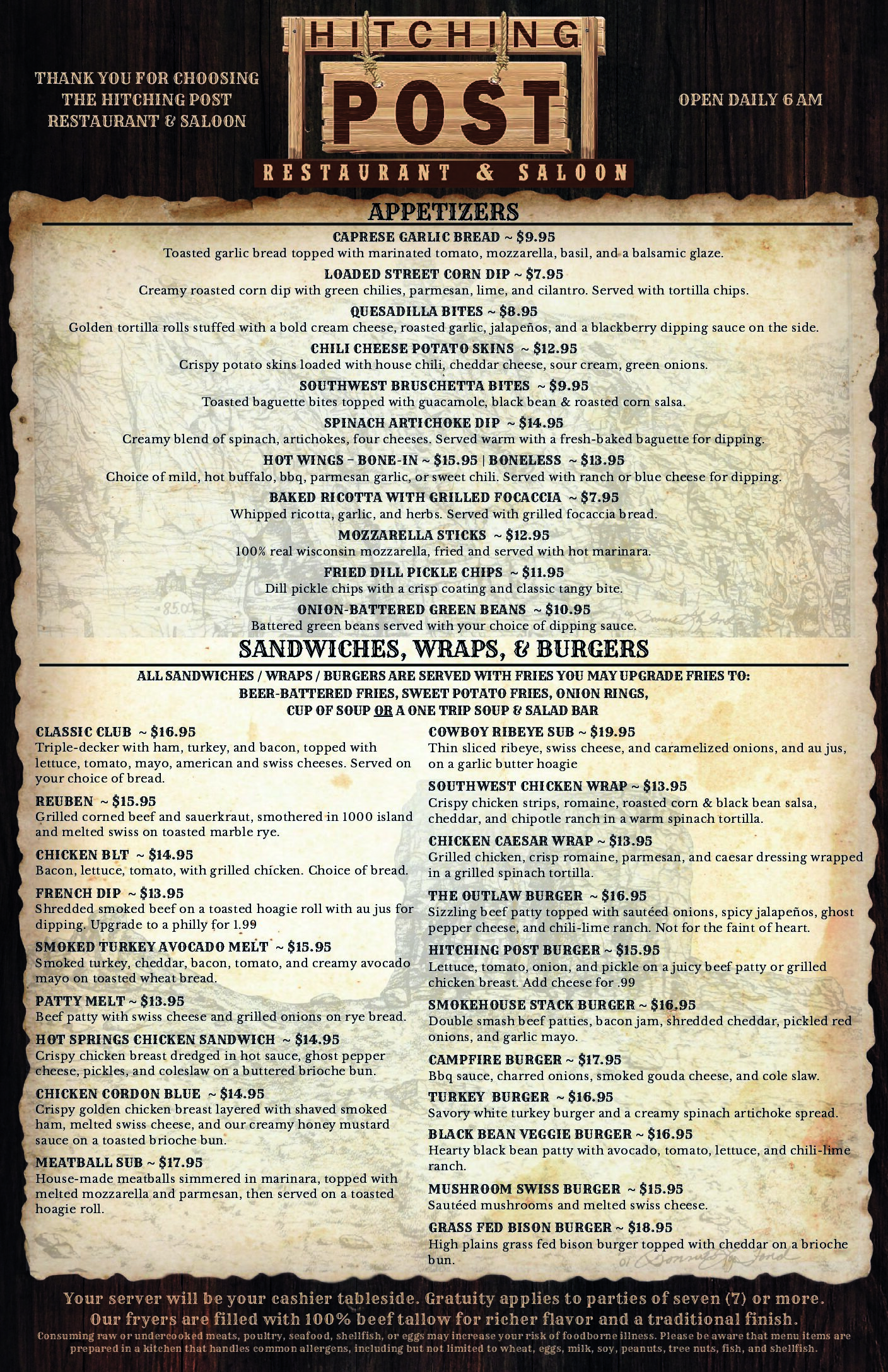 THANK YOU FOR CHOOSING THE HITCHING POST RESTAURANT & SALOON

HITCHING POST

RESTAURANT & SALOON

OPEN DAILY 6 AM

APPETIZERS

CAPRESE GARLIC BREAD ~ $9.95
Toasted garlic bread topped with marinated tomato, mozzarella, basil, and a balsamic glaze.

LOADED STREET CORN DIP ~ $7.95
Creamy roasted corn dip with green chilies, parmesan, lime, and cilantro. Served with tortilla chips.

QUESADILLA BITES ~ $8.95
Golden tortilla rolls stuffed with a bold cream cheese, roasted garlic, jalapeños, and a blackberry dipping sauce on the side.

CHILI CHEESE POTATO SKINS ~ $12.95
Crispy potato skins loaded with house chili, cheddar cheese, sour cream, green onions.

SOUTHWEST BRUSCHETTA BITES ~ $9.95
Toasted baguette bites topped with guacamole, black bean & roasted corn salsa.

SPINACH ARTICHOKE DIP ~ $14.95
Creamy blend of spinach, artichokes, four cheeses. Served warm with a fresh-baked baguette for dipping.

HOT WINGS - BONE-IN ~ $15.95 | BONELESS ~ $13.95
Choice of mild, hot buffalo, bbq, parmesan garlic, or sweet chili. Served with ranch or blue cheese for dipping.

BAKED RICOTTA WITH GRILLED FOCACCIA ~ $7.95
Whipped ricotta, garlic, and herbs. Served with grilled focaccia bread.

MOZZARELLA STICKS ~ $12.95
100% real wisconsin mozzarella, fried and served with hot marinara.

FRIED DILL PICKLE CHIPS ~ $11.95
Dill pickle chips with a crisp coating and classic tangy bite.

ONION-BATTERED GREEN BEANS ~ $10.95
Battered green beans served with your choice of dipping sauce.

SANDWICHES, WRAPS, & BURGERS

ALL SANDWICHES / WRAPS / BURGERS ARE SERVED WITH FRIES YOU MAY UPGRADE FRIES TO:
BEER-BATTERED FRIES, SWEET POTATO FRIES, ONION RINGS,
CUP OF SOUP OR A ONE TRIP SOUP & SALAD BAR

CLASSIC CLUB ~ $16.95
Triple-decker with ham, turkey, and bacon, topped with lettuce, tomato, mayo, american and swiss cheeses. Served on your choice of bread.

REUBEN ~ $15.95
Grilled corned beef and sauerkraut, smothered in 1000 island and melted swiss on toasted marble rye.

CHICKEN BLT ~ $14.95
Bacon, lettuce, tomato, with grilled chicken. Choice of bread.

FRENCH DIP ~ $13.95
Shredded smoked beef on a toasted hoagie roll with au jus for dipping. Upgrade to a philly for 1.99

SMOKED TURKEY AVOCADO MELT ~ $15.95
Smoked turkey, cheddar, bacon, tomato, and creamy avocado mayo on toasted wheat bread.

PATTY MELT ~ $13.95
Beef patty with swiss cheese and grilled onions on rye bread.

HOT SPRINGS CHICKEN SANDWICH ~ $14.95
Crispy chicken breast dredged in hot sauce, ghost pepper cheese, pickles, and coleslaw on a buttered brioche bun.

CHICKEN CORDON BLUE ~ $14.95
Crispy golden chicken breast layered with shaved smoked ham, melted swiss cheese, and our creamy honey mustard sauce on a toasted brioche bun.

MEATBALL SUB ~ $17.95
House-made meatballs simmered in marinara, topped with melted mozzarella and parmesan, then served on a toasted hoagie roll.

COWBOY RIBEYE SUB ~ $19.95
Thin sliced ribeye, swiss cheese, and caramelized onions, and au jus, on a garlic butter hoagie

SOUTHWEST CHICKEN WRAP ~ $13.95
Crispy chicken strips, romaine, roasted corn & black bean salsa, cheddar, and chipotle ranch in a warm spinach tortilla.

CHICKEN CAESAR WRAP ~ $13.95
Grilled chicken, crisp romaine, parmesan, and caesar dressing wrapped in a grilled spinach tortilla.

THE OUTLAW BURGER ~ $16.95
Sizzling beef patty topped with sautéed onions, spicy jalapeños, ghost pepper cheese, and chili-lime ranch. Not for the faint of heart.

HITCHING POST BURGER ~ $15.95
Lettuce, tomato, onion, and pickle on a juicy beef patty or grilled chicken breast. Add cheese for .99

SMOKEHOUSE STACK BURGER ~ $16.95
Double smash beef patties, bacon jam, shredded cheddar, pickled red onions, and garlic mayo.

CAMPFIRE BURGER ~ $17.95
Bbq sauce, charred onions, smoked gouda cheese, and cole slaw.

TURKEY BURGER ~ $16.95
Savory white turkey burger and a creamy spinach artichoke spread.

BLACK BEAN VEGGIE BURGER ~ $16.95
Hearty black bean patty with avocado, tomato, lettuce, and chili-lime ranch.

MUSHROOM SWISS BURGER ~ $15.95
Sautéed mushrooms and melted swiss cheese.

GRASS FED BISON BURGER ~ $18.95
High plains grass fed bison burger topped with cheddar on a brioche bun.

Your server will be your cashier tableside. Gratuity applies to parties of seven (7) or more.
Our fryers are filled with 100% beef tallow for richer flavor and a traditional finish.
Consuming raw or undercooked meats, poultry, seafood, shellfish, or eggs may increase your risk of foodborne illness. Please be aware that menu items are prepared in a kitchen that handles common allergens, including but not limited to wheat, eggs, milk, soy, peanuts, tree nuts, fish, and shellfish.